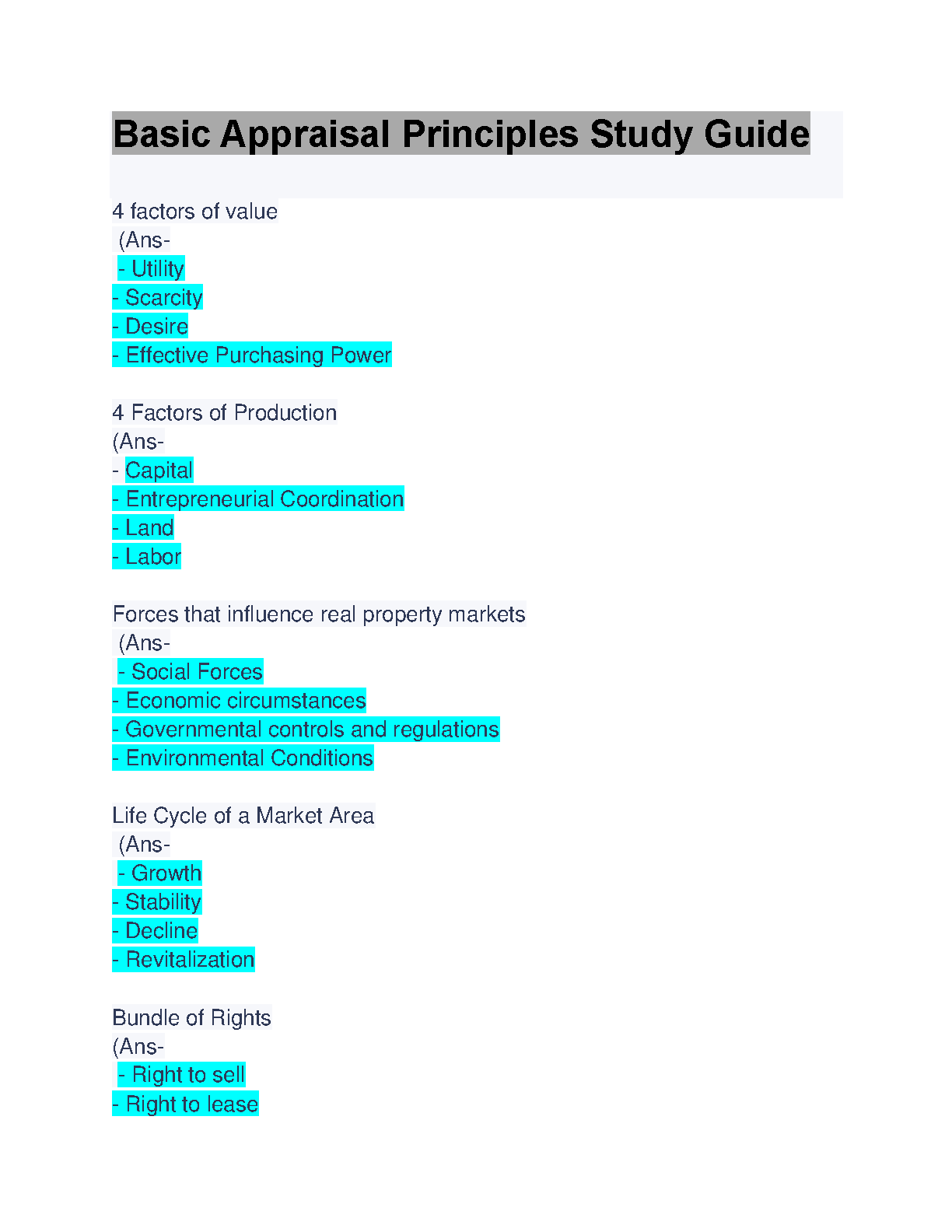 Basic Appraisal Principles Study Guide

4 factors of value
(Ans-
- Utility
- Scarcity
- Desire
- Effective Purchasing Power

4 Factors of Production
(Ans-
- Capital
- Entrepreneurial Coordination
- Land
- Labor

Forces that influence real property markets
(Ans-
- Social Forces
- Economic circumstances
- Governmental controls and regulations
- Environmental Conditions

Life Cycle of a Market Area
(Ans-
- Growth
- Stability
- Decline
- Revitalization

Bundle of Rights
(Ans-
- Right to sell
- Right to lease